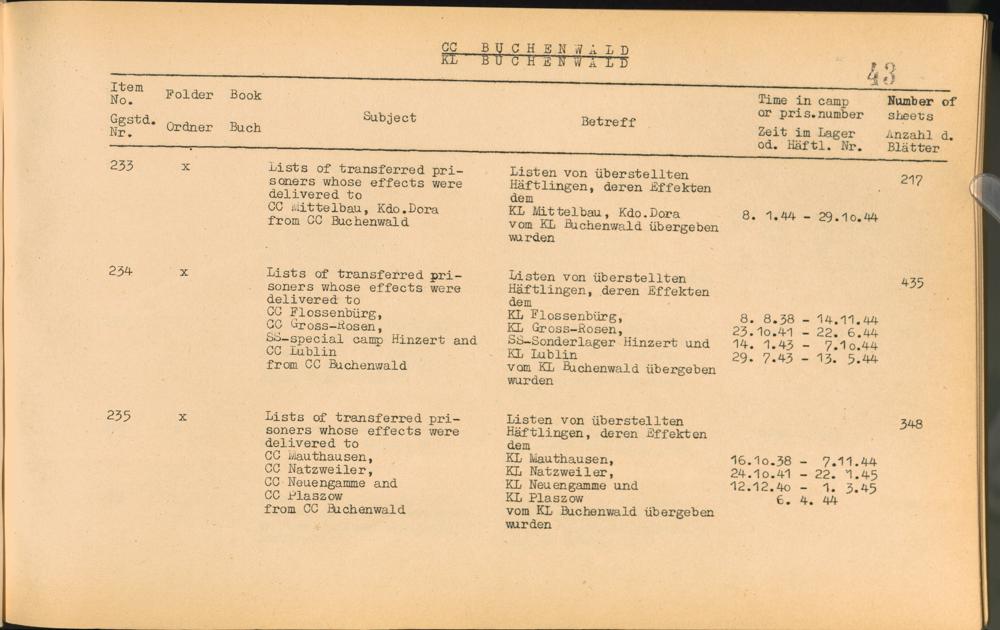 CC BUCHENWALD
KL BUCHENWALD

43

| Item No. Ggstd. Nr. | Folder Ordner | Book Buch | Subject | Betreff | Time in camp or pris.number Zeit im Lager od. Häftl. Nr. | Number of sheets Anzahl d. Blätter |
|---|---|---|---|---|---|---|
| 233 | x | | Lists of transferred prisoners whose effects were delivered to CC Mittelbau, Kdo.Dora from CC Buchenwald | Listen von überstellten Häftlingen, deren Effekten dem KL Mittelbau, Kdo.Dora vom KL Buchenwald übergeben wurden | 8. 1.44 - 29.1o.44 | 217 |
| 234 | x | | Lists of transferred prisoners whose effects were delivered to CC Flossenbürg, CC Gross-Rosen, SS-special camp Hinzert and CC Lublin from CC Buchenwald | Listen von überstellten Häftlingen, deren Effekten dem KL Flossenbürg, KL Gross-Rosen, SS-Sonderlager Hinzert und KL Lublin vom KL Buchenwald übergeben wurden | 8. 8.38 - 14.11.44 23.1o.41 - 22. 6.44 14. 1.43 - 7.1o.44 29. 7.43 - 13. 5.44 | 435 |
| 235 | x | | Lists of transferred prisoners whose effects were delivered to CC Mauthausen, CC Natzweiler, CC Neuengamme and CC Plaszow from CC Buchenwald | Listen von überstellten Häftlingen, deren Effekten dem KL Mauthausen, KL Natzweiler, KL Neuengamme und KL Plaszow vom KL Buchenwald übergeben wurden | 16.1o.38 - 7.11.44 24.1o.41 - 22. 1.45 12.12.4o - 1. 3.45 6. 4. 44 | 348 |